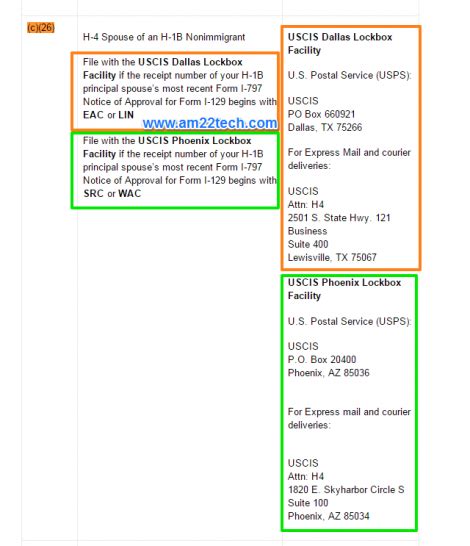 (c)(26)

H-4 Spouse of an H-1B Nonimmigrant

File with the USCIS Dallas Lockbox Facility if the receipt number of your H-1B principal spouse's most recent Form I-797 Notice of Approval for Form I-129 begins with EAC or LIN

www.am22tech.com

File with the USCIS Phoenix Lockbox Facility if the receipt number of your H-1B principal spouse's most recent Form I-797 Notice of Approval for Form I-129 begins with SRC or WAC

USCIS Dallas Lockbox Facility

U.S. Postal Service (USPS):

USCIS
PO Box 660921
Dallas, TX 75266

For Express Mail and courier deliveries:

USCIS
Attn: H4
2501 S. State Hwy. 121 Business
Suite 400
Lewisville, TX 75067

USCIS Phoenix Lockbox Facility

U.S. Postal Service (USPS):

USCIS
P.O. Box 20400
Phoenix, AZ 85036

For Express mail and courier deliveries:

USCIS
Attn: H4
1820 E. Skyharbor Circle S
Suite 100
Phoenix, AZ 85034